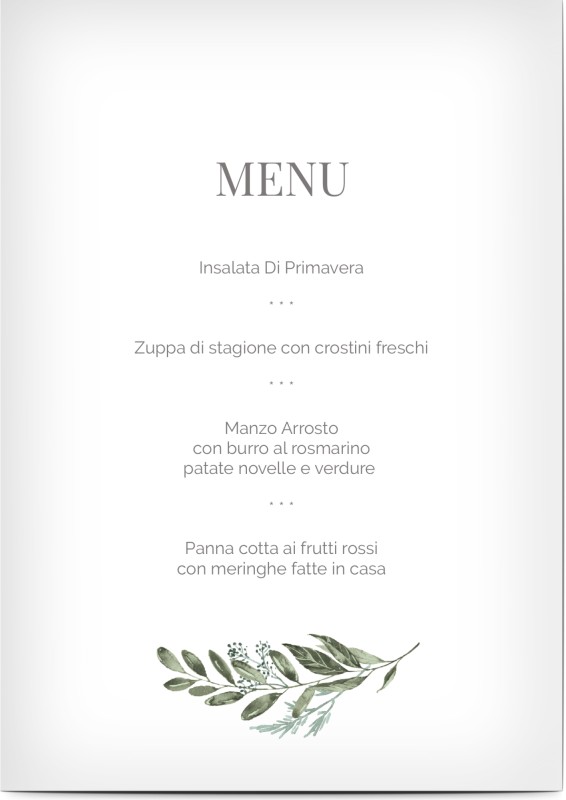 MENU

Insalata Di Primavera

...

Zuppa di stagione con crostini freschi

...

Manzo Arrosto
con burro al rosmarino
patate novelle e verdure

...

Panna cotta ai frutti rossi
con meringhe fatte in casa